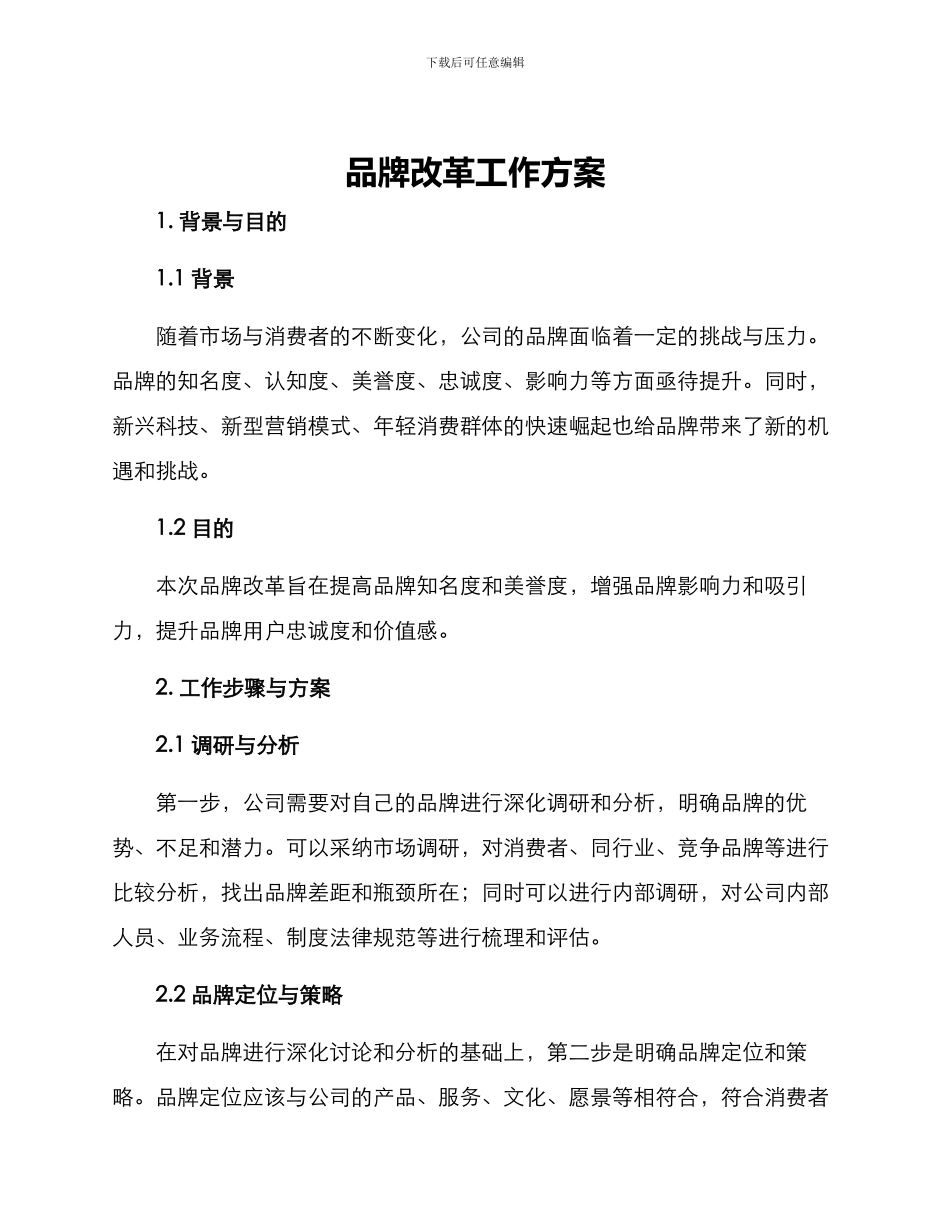 下载后可任意编辑

品牌改革工作方案

1. 背景与目的

1.1 背景

随着市场与消费者的不断变化，公司的品牌面临着一定的挑战与压力。品牌的知名度、认知度、美誉度、忠诚度、影响力等方面亟待提升。同时，新兴科技、新型营销模式、年轻消费群体的快速崛起也给品牌带来了新的机遇和挑战。

1.2 目的

本次品牌改革旨在提高品牌知名度和美誉度，增强品牌影响力和吸引力，提升品牌用户忠诚度和价值感。

2. 工作步骤与方案

2.1 调研与分析

第一步，公司需要对自己的品牌进行深化调研和分析，明确品牌的优势、不足和潜力。可以采纳市场调研，对消费者、同行业、竞争品牌等进行比较分析，找出品牌差距和瓶颈所在；同时可以进行内部调研，对公司内部人员、业务流程、制度法律规范等进行梳理和评估。

2.2 品牌定位与策略

在对品牌进行深化讨论和分析的基础上，第二步是明确品牌定位和策略。品牌定位应该与公司的产品、服务、文化、愿景等相符合，符合消费者